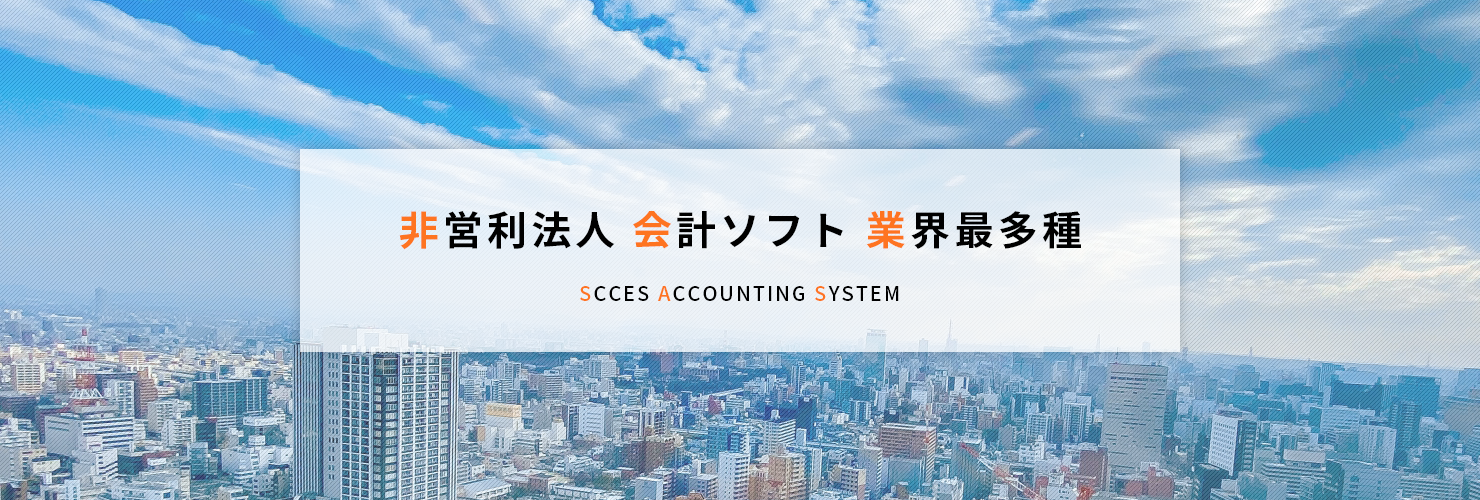 非営利法人 会計ソフト 業界最多種

SCCES ACCOUNTING SYSTEM